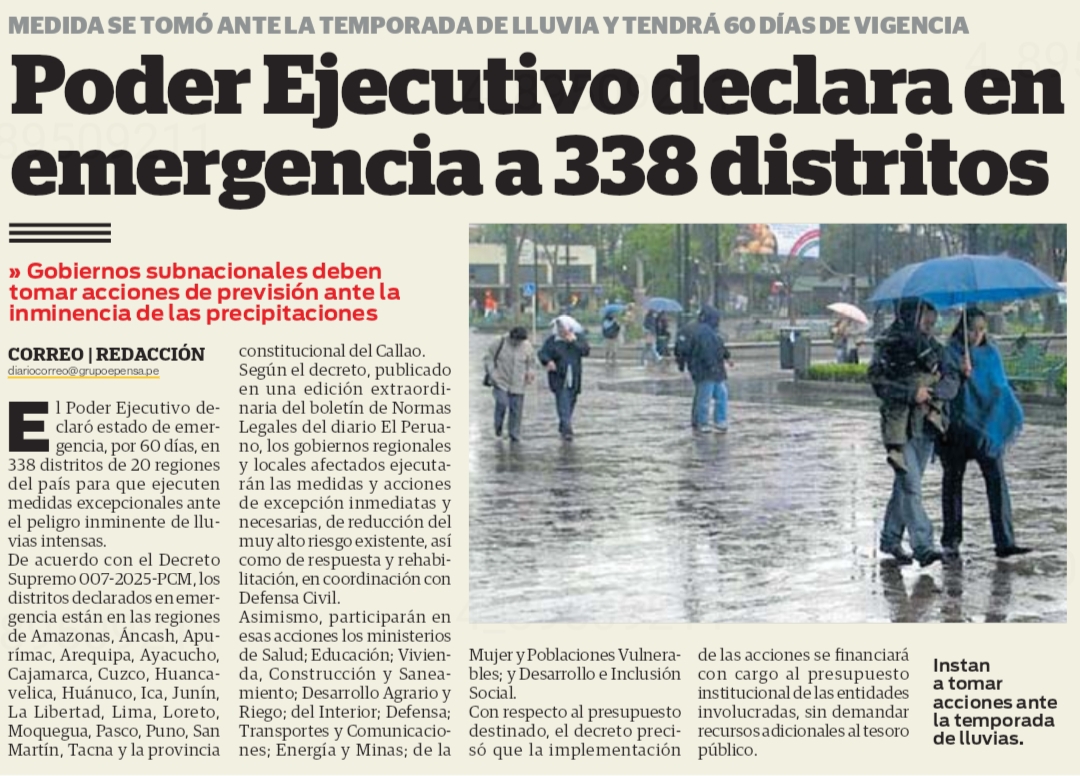 MEDIDA SE TOMÓ ANTE LA TEMPORADA DE LLUVIA Y TENDRÁ 60 DÍAS DE VIGENCIA

Poder Ejecutivo declara en emergencia a 338 distritos

» Gobiernos subnacionales deben tomar acciones de previsión ante la inminencia de las precipitaciones

CORREO | REDACCIÓN
diariocorreo@grupoepensa.pe

El Poder Ejecutivo declaró estado de emergencia, por 60 días, en 338 distritos de 20 regiones del país para que ejecuten medidas excepcionales ante el peligro inminente de lluvias intensas.
De acuerdo con el Decreto Supremo 007-2025-PCM, los distritos declarados en emergencia están en las regiones de Amazonas, Áncash, Apurímac, Arequipa, Ayacucho, Cajamarca, Cuzco, Huancavelica, Huánuco, Ica, Junín, La Libertad, Lima, Loreto, Moquegua, Pasco, Puno, San Martín, Tacna y la provincia constitucional del Callao.
Según el decreto, publicado en una edición extraordinaria del boletín de Normas Legales del diario El Peruano, los gobiernos regionales y locales afectados ejecutarán las medidas y acciones de excepción inmediatas y necesarias, de reducción del muy alto riesgo existente, así como de respuesta y rehabilitación, en coordinación con Defensa Civil.
Asimismo, participarán en esas acciones los ministerios de Salud; Educación; Vivienda, Construcción y Saneamiento; Desarrollo Agrario y Riego; del Interior; Defensa; Transportes y Comunicaciones; Energía y Minas; de la Mujer y Poblaciones Vulnerables; y Desarrollo e Inclusión Social.
Con respecto al presupuesto destinado, el decreto precisó que la implementación de las acciones se financiará con cargo al presupuesto institucional de las entidades involucradas, sin demandar recursos adicionales al tesoro público.

Instan a tomar acciones ante la temporada de lluvias.